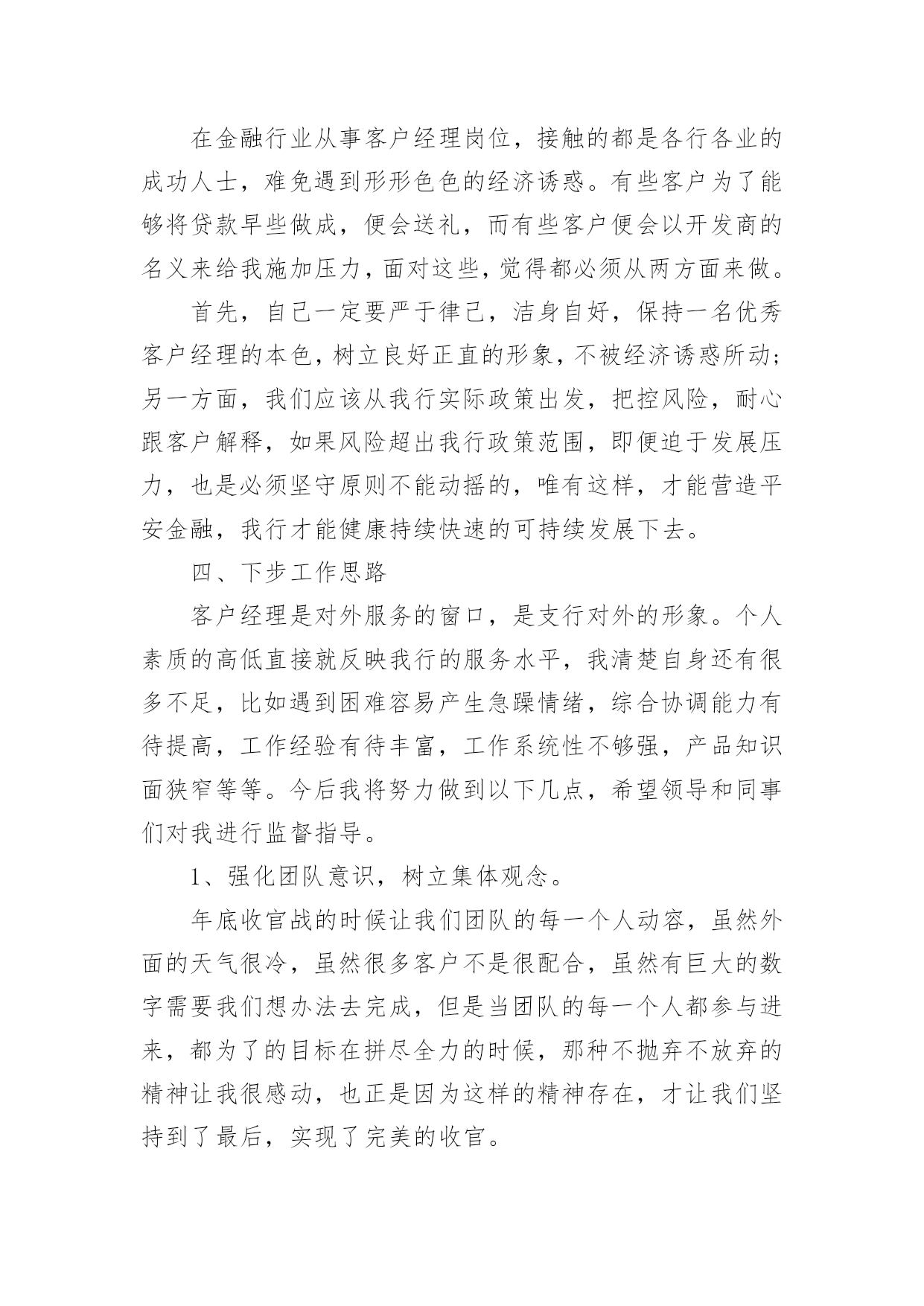 在金融行业从事客户经理岗位，接触的都是各行各业的成功人士，难免遇到形形色色的经济诱惑。有些客户为了能够将贷款早些做成，便会送礼，而有些客户便会以开发商的名义来给我施加压力，面对这些，觉得都必须从两方面来做。

首先，自己一定要严于律己，洁身自好，保持一名优秀客户经理的本色，树立良好正直的形象，不被经济诱惑所动；另一方面，我们应该从我行实际政策出发，把控风险，耐心跟客户解释，如果风险超出我行政策范围，即便迫于发展压力，也是必须坚守原则不能动摇的，唯有这样，才能营造平安金融，我行才能健康持续快速的可持续发展下去。

四、下步工作思路

客户经理是对外服务的窗口，是支行对外的形象。个人素质的高低直接就反映我行的服务水平，我清楚自身还有很多不足，比如遇到困难容易产生急躁情绪，综合协调能力有待提高，工作经验有待丰富，工作系统性不够强，产品知识面狭窄等等。今后我将努力做到以下几点，希望领导和同事们对我进行监督指导。

1、强化团队意识，树立集体观念。

年底收官战的时候让我们团队的每一个人动容，虽然外面的天气很冷，虽然很多客户不是很配合，虽然有巨大的数字需要我们想办法去完成，但是当团队的每一个人都参与进来，都为了的目标在拼尽全力的时候，那种不抛弃不放弃的精神让我很感动，也正是因为这样的精神存在，才让我们坚持到了最后，实现了完美的收官。